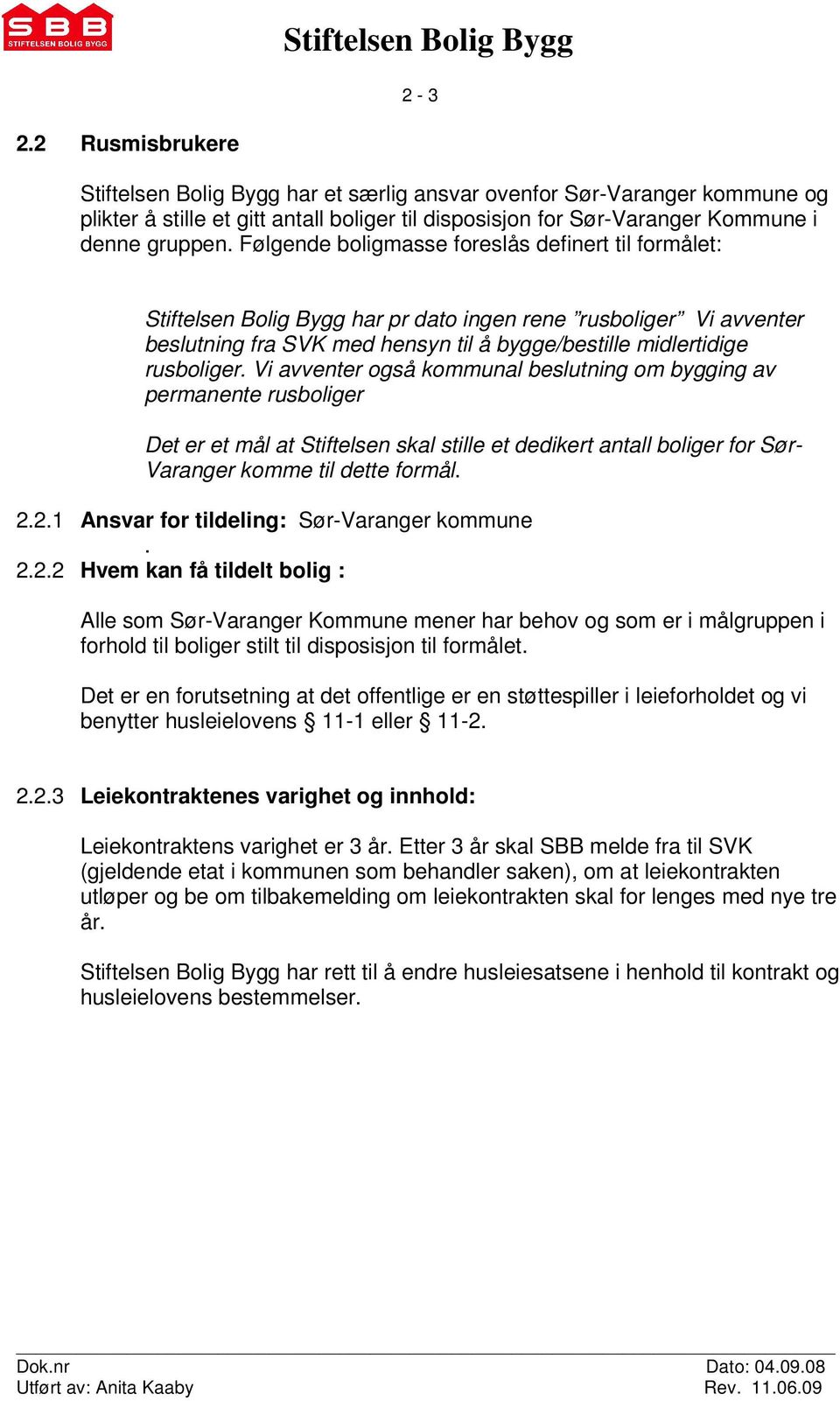 SBB
STIFTELSEN BOLIG BYGG

Stiftelsen Bolig Bygg

2 - 3

2.2 Rusmisbrukere

Stiftelsen Bolig Bygg har et særlig ansvar ovenfor Sør-Varanger kommune og plikter å stille et gitt antall boliger til disposisjon for Sør-Varanger Kommune i denne gruppen. Følgende boligmasse foreslås definert til formålet:

Stiftelsen Bolig Bygg har pr dato ingen rene ”rusboliger” Vi avventer beslutning fra SVK med hensyn til å bygge/bestille midlertidige rusboliger. Vi avventer også kommunal beslutning om bygging av permanente rusboliger

Det er et mål at Stiftelsen skal stille et dedikert antall boliger for Sør-Varanger komme til dette formål.

2.2.1 Ansvar for tildeling: Sør-Varanger kommune
.
2.2.2 Hvem kan få tildelt bolig :

Alle som Sør-Varanger Kommune mener har behov og som er i målgruppen i forhold til boliger stilt til disposisjon til formålet.

Det er en forutsetning at det offentlige er en støttespiller i leieforholdet og vi benytter husleielovens § 11-1 eller § 11-2.

2.2.3 Leiekontraktenes varighet og innhold:

Leiekontraktens varighet er 3 år. Etter 3 år skal SBB melde fra til SVK (gjeldende etat i kommunen som behandler saken), om at leiekontrakten utløper og be om tilbakemelding om leiekontrakten skal for lenges med nye tre år.

Stiftelsen Bolig Bygg har rett til å endre husleiesatsene i henhold til kontrakt og husleielovens bestemmelser.

Dok.nr
Utført av: Anita Kaaby

Dato: 04.09.08
Rev. 11.06.09